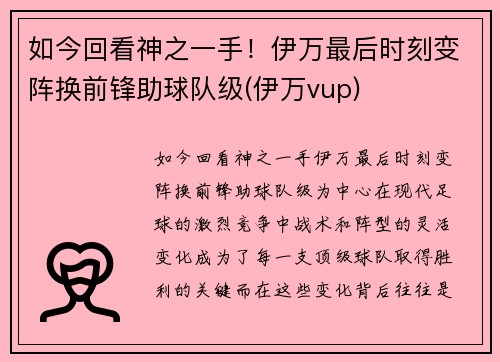 如今回看神之一手！伊万最后时刻变阵换前锋助球队级(伊万vup)

如今回看神之一手伊万最后时刻变阵换前锋助球队级为中心在现代足球的激烈竞争中战术和阵型的灵活变化成为了每一支顶级球队取得胜利的关键而在这些变化背后往往是